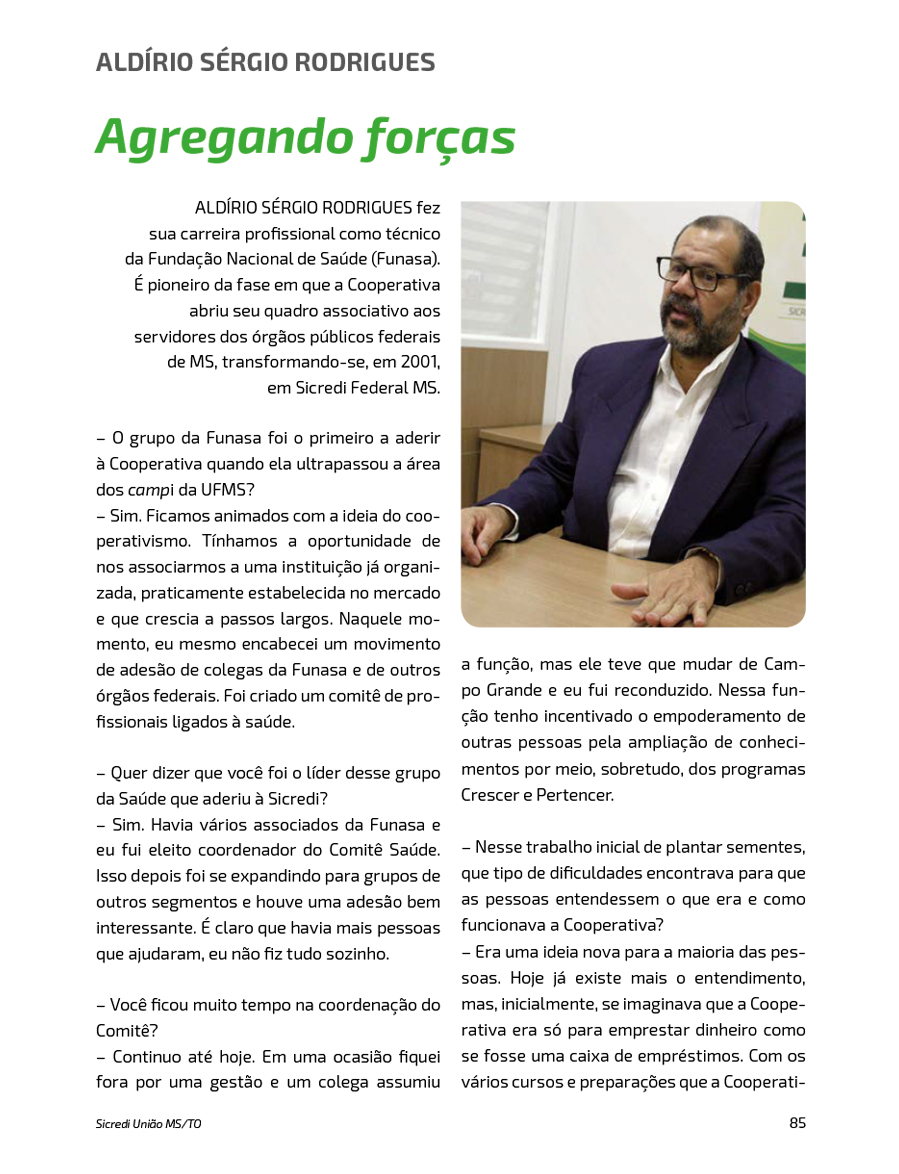 ALDÍRIO SÉRGIO RODRIGUES

Agregando forças

ALDÍRIO SÉRGIO RODRIGUES fez sua carreira profissional como técnico da Fundação Nacional de Saúde (Funasa). É pioneiro da fase em que a Cooperativa abriu seu quadro associativo aos servidores dos órgãos públicos federais de MS, transformando-se, em 2001, em Sicredi Federal MS.

– O grupo da Funasa foi o primeiro a aderir à Cooperativa quando ela ultrapassou a área dos campi da UFMS?
– Sim. Ficamos animados com a ideia do cooperativismo. Tínhamos a oportunidade de nos associarmos a uma instituição já organizada, praticamente estabelecida no mercado e que crescia a passos largos. Naquele momento, eu mesmo encabecei um movimento de adesão de colegas da Funasa e de outros órgãos federais. Foi criado um comitê de profissionais ligados à saúde.

– Quer dizer que você foi o líder desse grupo da Saúde que aderiu à Sicredi?
– Sim. Havia vários associados da Funasa e eu fui eleito coordenador do Comitê Saúde. Isso depois foi se expandindo para grupos de outros segmentos e houve uma adesão bem interessante. É claro que havia mais pessoas que ajudaram, eu não fiz tudo sozinho.

– Você ficou muito tempo na coordenação do Comitê?
– Continuo até hoje. Em uma ocasião fiquei fora por uma gestão e um colega assumiu a função, mas ele teve que mudar de Campo Grande e eu fui reconduzido. Nessa função tenho incentivado o empoderamento de outras pessoas pela ampliação de conhecimentos por meio, sobretudo, dos programas Crescer e Pertencer.

– Nesse trabalho inicial de plantar sementes, que tipo de dificuldades encontrava para que as pessoas entendessem o que era e como funcionava a Cooperativa?
– Era uma ideia nova para a maioria das pessoas. Hoje já existe mais o entendimento, mas, inicialmente, se imaginava que a Cooperativa era só para emprestar dinheiro como se fosse uma caixa de empréstimos. Com os vários cursos e preparações que a Cooperati-

Sicredi União MS/TO

85